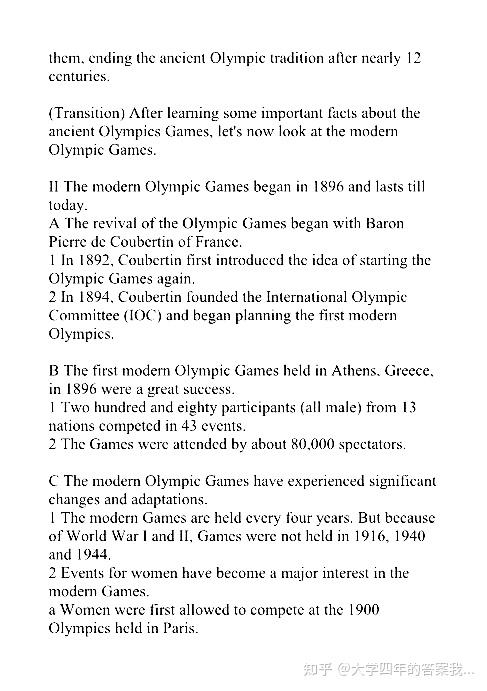 them, ending the ancient Olympic tradition after nearly 12 centuries.

(Transition) After learning some important facts about the ancient Olympics Games, let's now look at the modern Olympic Games.

II The modern Olympic Games began in 1896 and lasts till today.
A The revival of the Olympic Games began with Baron Pierre de Coubertin of France.
1 In 1892, Coubertin first introduced the idea of starting the Olympic Games again.
2 In 1894, Coubertin founded the International Olympic Committee (IOC) and began planning the first modern Olympics.

B The first modern Olympic Games held in Athens, Greece, in 1896 were a great success.
1 Two hundred and eighty participants (all male) from 13 nations competed in 43 events.
2 The Games were attended by about 80,000 spectators.

C The modern Olympic Games have experienced significant changes and adaptations.
1 The modern Games are held every four years. But because of World War I and II, Games were not held in 1916, 1940 and 1944.
2 Events for women have become a major interest in the modern Games.
a Women were first allowed to compete at the 1900 Olympics held in Paris.

知乎 @大学四年的答案我...